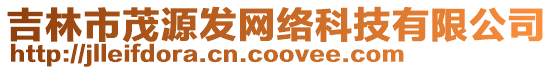 吉林市茂源发网络科技有限公司
http://jlleifdora.cn.coovee.com